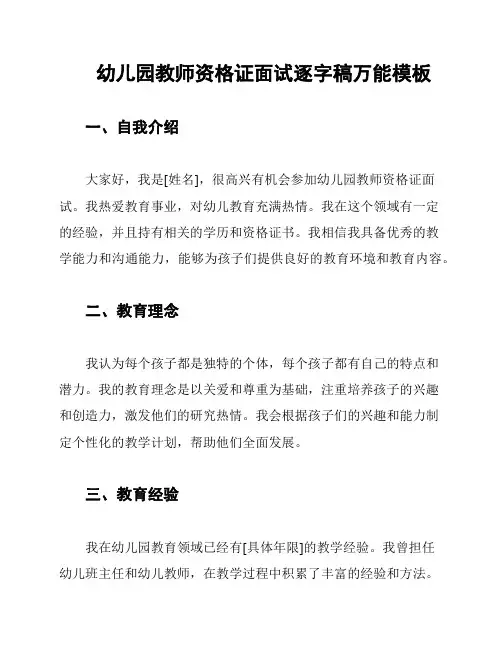 幼儿园教师资格证面试逐字稿万能模板

一、自我介绍

大家好，我是[姓名]，很高兴有机会参加幼儿园教师资格证面试。我热爱教育事业，对幼儿教育充满热情。我在这个领域有一定的经验，并且持有相关的学历和资格证书。我相信我具备优秀的教学能力和沟通能力，能够为孩子们提供良好的教育环境和教育内容。

二、教育理念

我认为每个孩子都是独特的个体，每个孩子都有自己的特点和潜力。我的教育理念是以关爱和尊重为基础，注重培养孩子的兴趣和创造力，激发他们的研究热情。我会根据孩子们的兴趣和能力制定个性化的教学计划，帮助他们全面发展。

三、教育经验

我在幼儿园教育领域已经有[具体年限]的教学经验。我曾担任幼儿班主任和幼儿教师，在教学过程中积累了丰富的经验和方法。